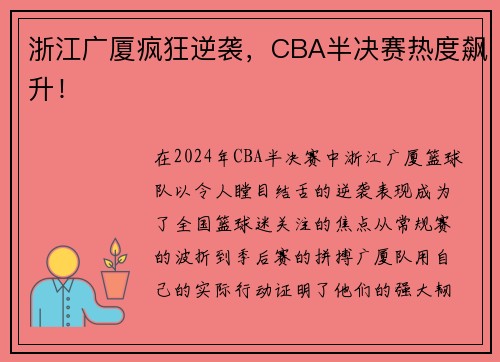 浙江广厦疯狂逆袭，CBA半决赛热度飙升！

在2024年CBA半决赛中浙江广厦篮球队以令人瞠目结舌的逆袭表现成为了全国篮球迷关注的焦点从常规赛的波折到季后赛的拼搏广厦队用自己的实际行动证明了他们的强大韧